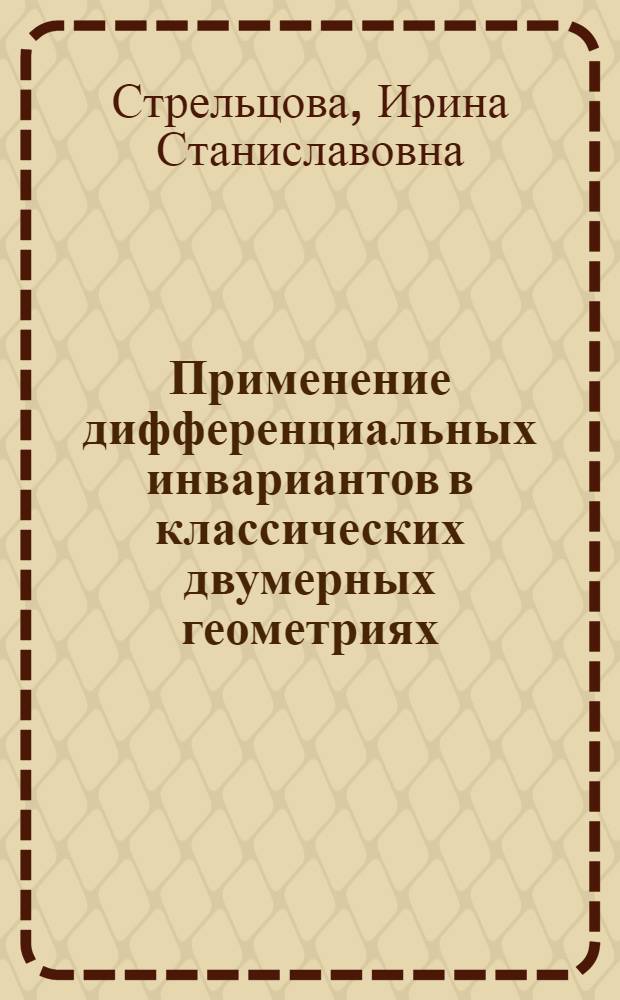 Стрельцова, Ирина Станиславовна

Применение дифференциальных инвариантов в классических двумерных геометриях